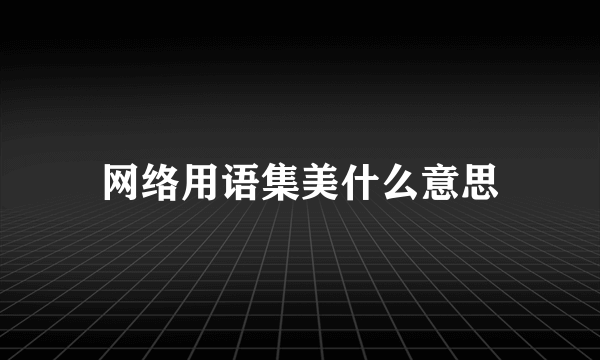 网络用语集美什么意思